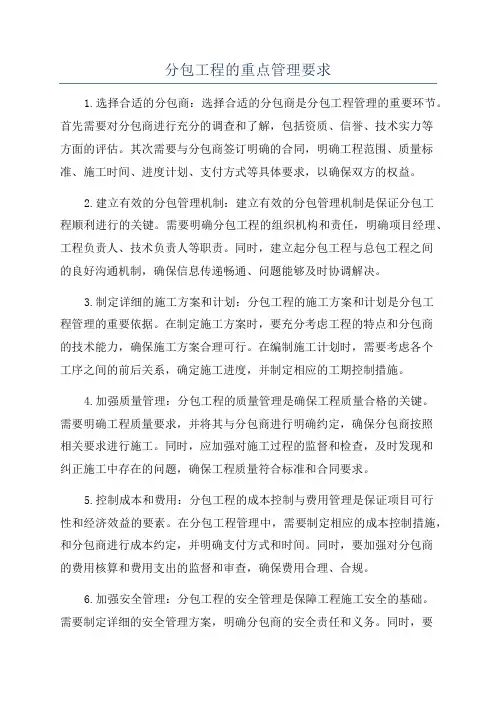 分包工程的重点管理要求

1.选择合适的分包商：选择合适的分包商是分包工程管理的重要环节。首先需要对分包商进行充分的调查和了解，包括资质、信誉、技术实力等方面的评估。其次需要与分包商签订明确的合同，明确工程范围、质量标准、施工时间、进度计划、支付方式等具体要求，以确保双方的权益。

2.建立有效的分包管理机制：建立有效的分包管理机制是保证分包工程顺利进行的关键。需要明确分包工程的组织机构和责任，明确项目经理、工程负责人、技术负责人等职责。同时，建立起分包工程与总包工程之间的良好沟通机制，确保信息传递畅通、问题能够及时协调解决。

3.制定详细的施工方案和计划：分包工程的施工方案和计划是分包工程管理的重要依据。在制定施工方案时，要充分考虑工程的特点和分包商的技术能力，确保施工方案合理可行。在编制施工计划时，需要考虑各个工序之间的前后关系，确定施工进度，并制定相应的工期控制措施。

4.加强质量管理：分包工程的质量管理是确保工程质量合格的关键。需要明确工程质量要求，并将其与分包商进行明确约定，确保分包商按照相关要求进行施工。同时，应加强对施工过程的监督和检查，及时发现和纠正施工中存在的问题，确保工程质量符合标准和合同要求。

5.控制成本和费用：分包工程的成本控制与费用管理是保证项目可行性和经济效益的要素。在分包工程管理中，需要制定相应的成本控制措施，和分包商进行成本约定，并明确支付方式和时间。同时，要加强对分包商的费用核算和费用支出的监督和审查，确保费用合理、合规。

6.加强安全管理：分包工程的安全管理是保障工程施工安全的基础。需要制定详细的安全管理方案，明确分包商的安全责任和义务。同时，要